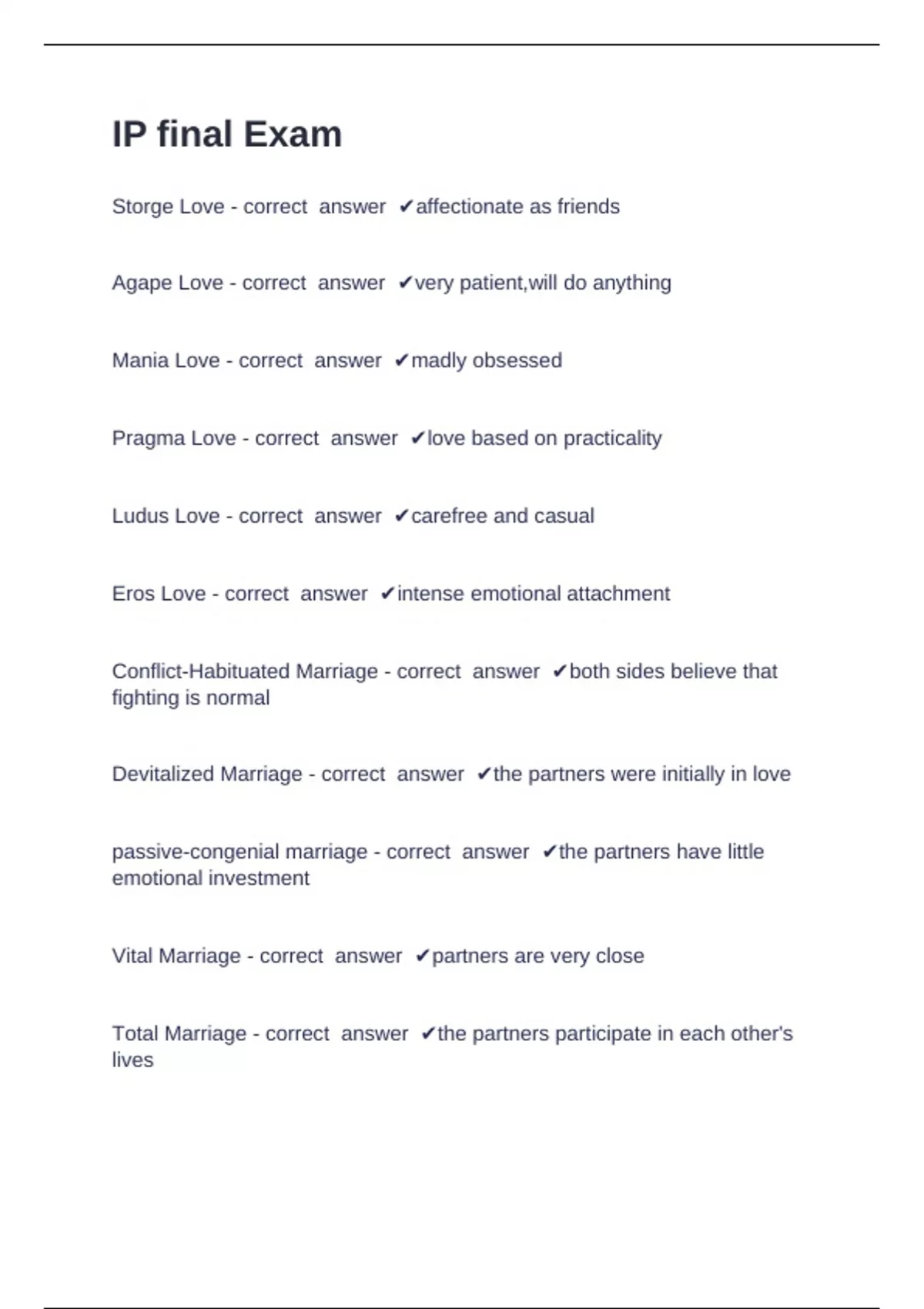 IP final Exam

Storge Love - correct answer ✔affectionate as friends

Agape Love - correct answer ✔very patient,will do anything

Mania Love - correct answer ✔madly obsessed

Pragma Love - correct answer ✔love based on practicality

Ludus Love - correct answer ✔carefree and casual

Eros Love - correct answer ✔intense emotional attachment

Conflict-Habituated Marriage - correct answer ✔both sides believe that fighting is normal

Devitalized Marriage - correct answer ✔the partners were initially in love

passive-congenial marriage - correct answer ✔the partners have little emotional investment

Vital Marriage - correct answer ✔partners are very close

Total Marriage - correct answer ✔the partners participate in each other's lives